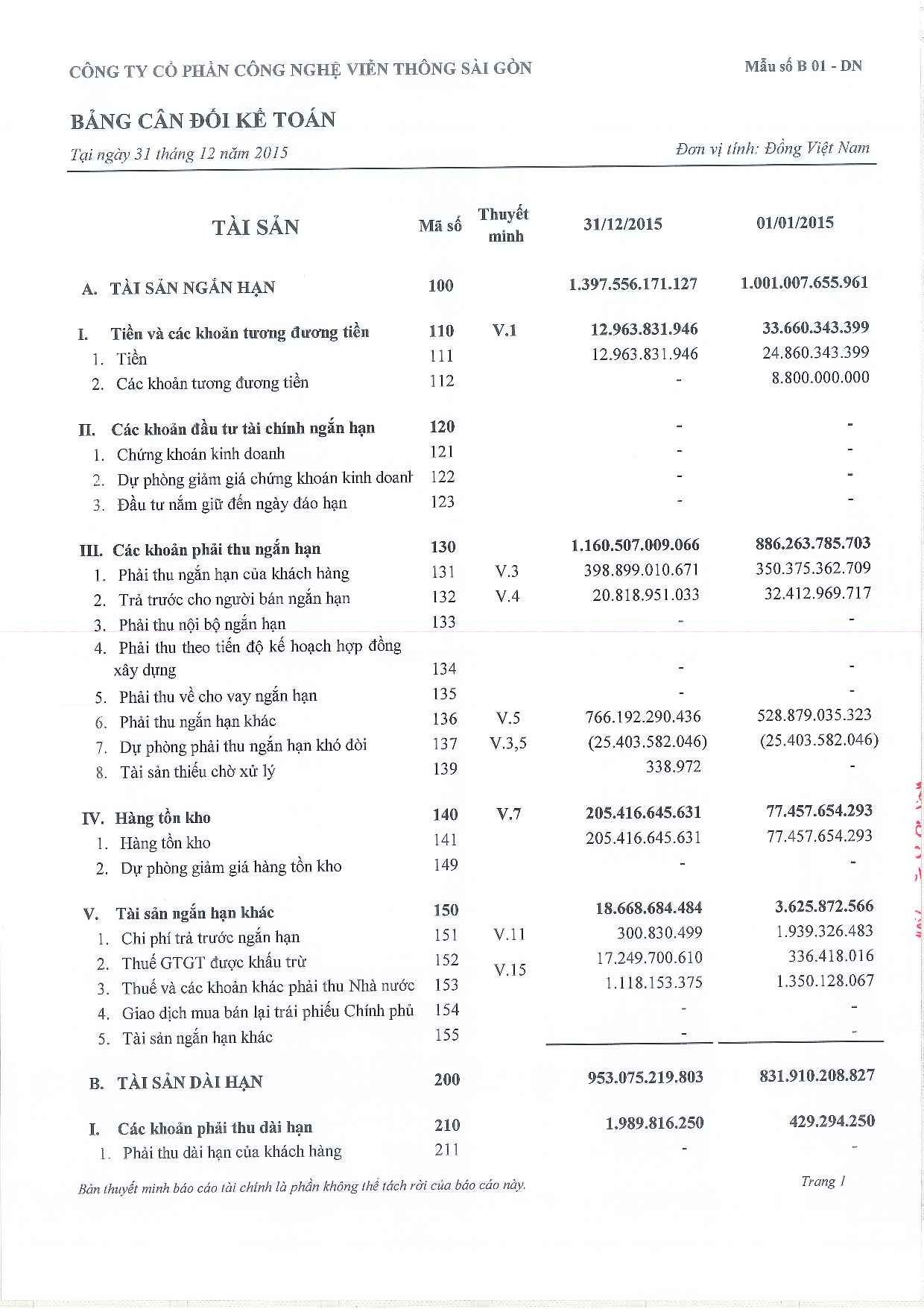 CÔNG TY CỔ PHẦN CÔNG NGHỆ VIỄN THÔNG SÀI GÒN

Mẫu số B 01 - DN

BẢNG CÂN ĐỐI KẾ TOÁN

Tại ngày 31 tháng 12 năm 2015

Đơn vị tính: Đồng Việt Nam

| TÀI SẢN | Mã số | Thuyết minh | 31/12/2015 | 01/01/2015 |
|---|---|---|---|---|
| A. TÀI SẢN NGẮN HẠN | 100 | | 1.397.556.171.127 | 1.001.007.655.961 |
| I. Tiền và các khoản tương đương tiền | 110 | V.1 | 12.963.831.946 | 33.660.343.399 |
| 1. Tiền | 111 | | 12.963.831.946 | 24.860.343.399 |
| 2. Các khoản tương đương tiền | 112 | | - | 8.800.000.000 |
| II. Các khoản đầu tư tài chính ngắn hạn | 120 | | - | - |
| 1. Chứng khoán kinh doanh | 121 | | - | - |
| 2. Dự phòng giảm giá chứng khoán kinh doanh | 122 | | - | - |
| 3. Đầu tư nắm giữ đến ngày đáo hạn | 123 | | - | - |
| III. Các khoản phải thu ngắn hạn | 130 | | 1.160.507.009.066 | 886.263.785.703 |
| 1. Phải thu ngắn hạn của khách hàng | 131 | V.3 | 398.899.010.671 | 350.375.362.709 |
| 2. Trả trước cho người bán ngắn hạn | 132 | V.4 | 20.818.951.033 | 32.412.969.717 |
| 3. Phải thu nội bộ ngắn hạn | 133 | | - | - |
| 4. Phải thu theo tiến độ kế hoạch hợp đồng xây dựng | 134 | | - | - |
| 5. Phải thu về cho vay ngắn hạn | 135 | | - | - |
| 6. Phải thu ngắn hạn khác | 136 | V.5 | 766.192.290.436 | 528.879.035.323 |
| 7. Dự phòng phải thu ngắn hạn khó đòi | 137 | V.3,5 | (25.403.582.046) | (25.403.582.046) |
| 8. Tài sản thiếu chờ xử lý | 139 | | 338.972 | - |
| IV. Hàng tồn kho | 140 | V.7 | 205.416.645.631 | 77.457.654.293 |
| 1. Hàng tồn kho | 141 | | 205.416.645.631 | 77.457.654.293 |
| 2. Dự phòng giảm giá hàng tồn kho | 149 | | - | - |
| V. Tài sản ngắn hạn khác | 150 | | 18.668.684.484 | 3.625.872.566 |
| 1. Chi phí trả trước ngắn hạn | 151 | V.11 | 300.830.499 | 1.939.326.483 |
| 2. Thuế GTGT được khấu trừ | 152 | V.15 | 17.249.700.610 | 336.418.016 |
| 3. Thuế và các khoản khác phải thu Nhà nước | 153 | | 1.118.153.375 | 1.350.128.067 |
| 4. Giao dịch mua bán lại trái phiếu Chính phủ | 154 | | - | - |
| 5. Tài sản ngắn hạn khác | 155 | | - | - |
| B. TÀI SẢN DÀI HẠN | 200 | | 953.075.219.803 | 831.910.208.827 |
| I. Các khoản phải thu dài hạn | 210 | | 1.989.816.250 | 429.294.250 |
| 1. Phải thu dài hạn của khách hàng | 211 | | - | - |

Bản thuyết minh báo cáo tài chính là phần không thể tách rời của báo cáo này.

Trang 1